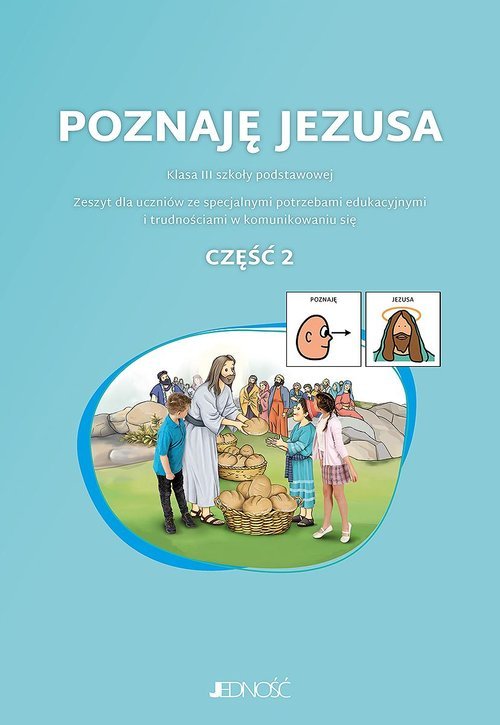 POZNAJĘ JEZUSA

Klasa III szkoły podstawowej

Zeszyt dla uczniów ze specjalnymi potrzebami edukacyjnymi i trudnościami w komunikowaniu się

CZĘŚĆ 2

POZNAJĘ

JEZUSA

JEDNOŚĆ